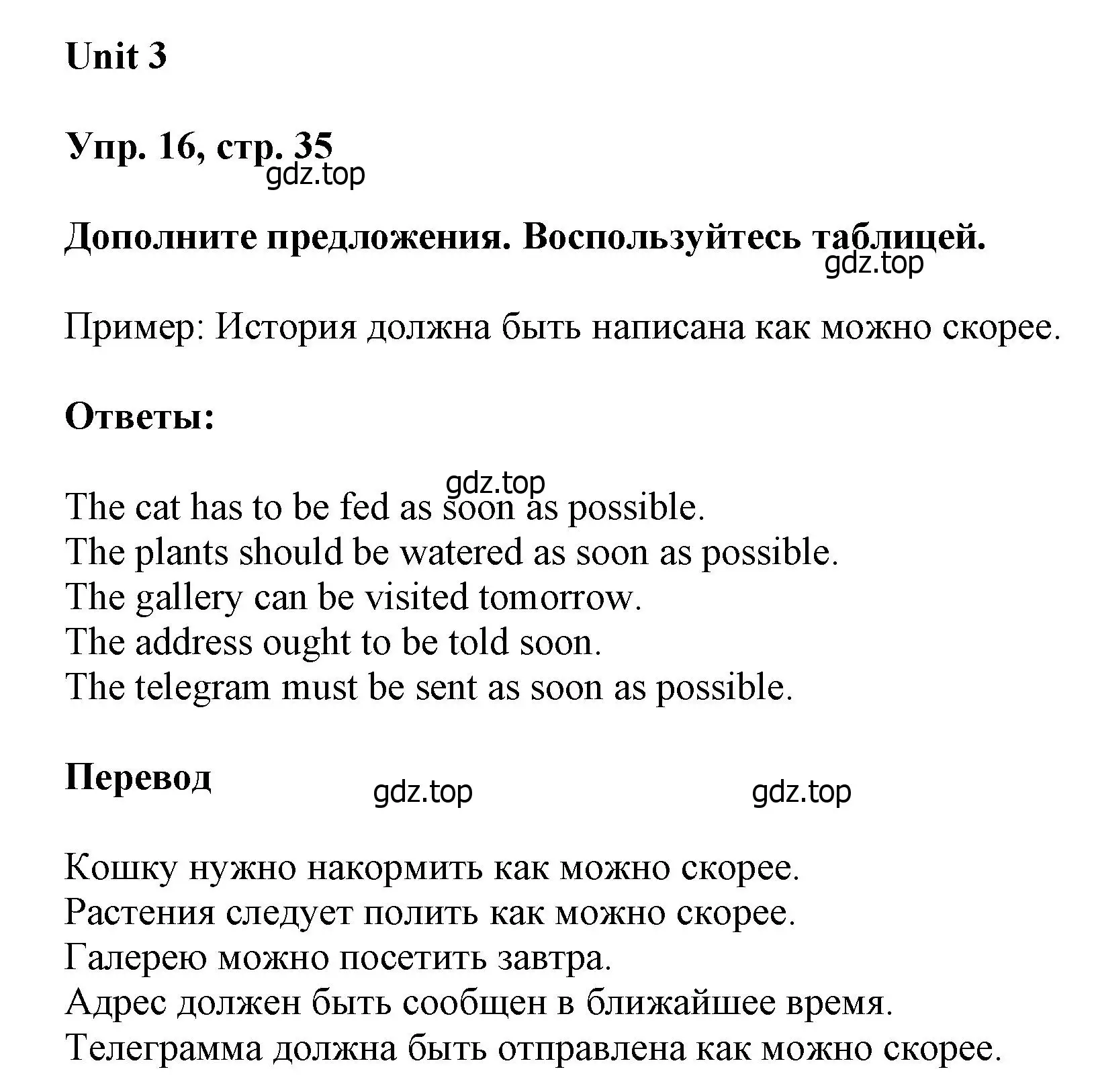 Unit 3

Упр. 16, стр. 35
gdz.top

Дополните предложения. Воспользуйтесь таблицей.
gdz.top

Пример: История должна быть написана как можно скорее.

Ответы:

gdz.top
The cat has to be fed as soon as possible.
The plants should be watered as soon as possible.
The gallery can be visited tomorrow.
The address ought to be told soon.
The telegram must be sent as soon as possible.

Перевод gdz.top gdz.top

Кошку нужно накормить как можно скорее.
Растения следует полить как можно скорее.
Галерею можно посетить завтра.
Адрес должен быть сообщен в ближайшее время.
Телеграмма должна быть отправлена как можно скорее.